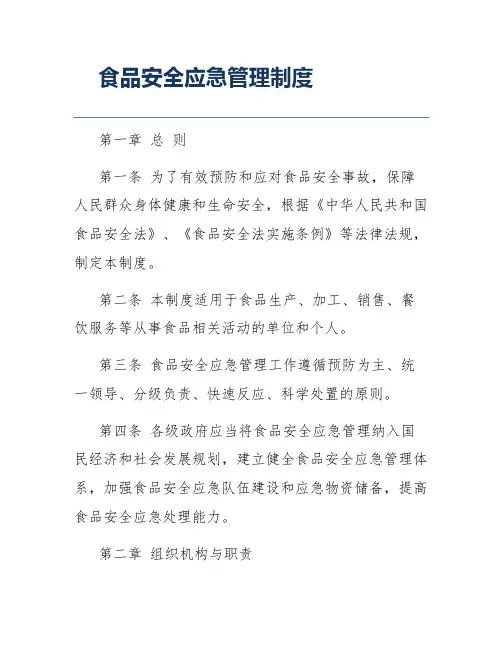 食品安全应急管理制度

第一章 总 则

第一条 为了有效预防和应对食品安全事故，保障人民群众身体健康和生命安全，根据《中华人民共和国食品安全法》、《食品安全法实施条例》等法律法规，制定本制度。

第二条 本制度适用于食品生产、加工、销售、餐饮服务等从事食品相关活动的单位和个人。

第三条 食品安全应急管理工作遵循预防为主、统一领导、分级负责、快速反应、科学处置的原则。

第四条 各级政府应当将食品安全应急管理纳入国民经济和社会发展规划，建立健全食品安全应急管理体系，加强食品安全应急队伍建设和应急物资储备，提高食品安全应急处理能力。

第二章 组织机构与职责